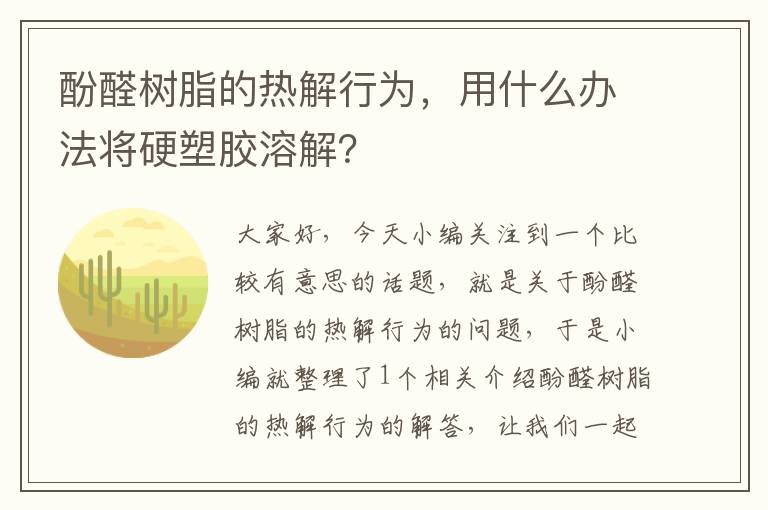 酚醛树脂的热解行为，用什么办法将硬塑胶溶解?

大家好，今天小编关注到一个比较有意思的话题，就是关于酚醛树脂的热解行为的问题，于是小编就整理了1个相关介绍酚醛树脂的热解行为的解答，让我们一起